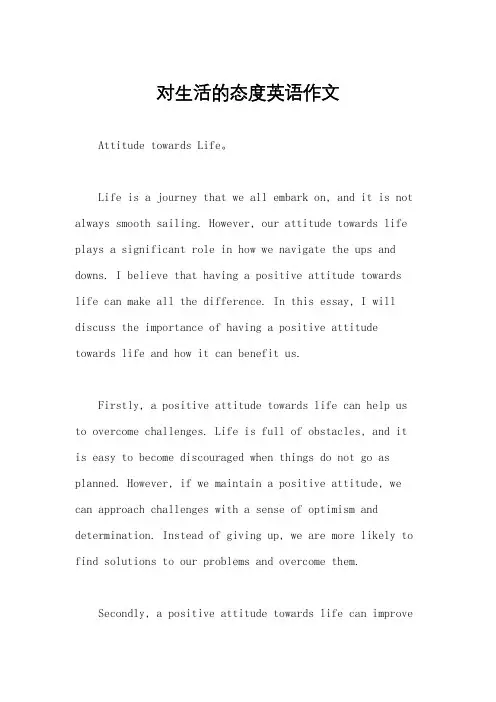 对生活的态度英语作文

Attitude towards Life。

Life is a journey that we all embark on, and it is not always smooth sailing. However, our attitude towards life plays a significant role in how we navigate the ups and downs. I believe that having a positive attitude towards life can make all the difference. In this essay, I will discuss the importance of having a positive attitude towards life and how it can benefit us.

Firstly, a positive attitude towards life can help us to overcome challenges. Life is full of obstacles, and it is easy to become discouraged when things do not go as planned. However, if we maintain a positive attitude, we can approach challenges with a sense of optimism and determination. Instead of giving up, we are more likely to find solutions to our problems and overcome them.

Secondly, a positive attitude towards life can improve